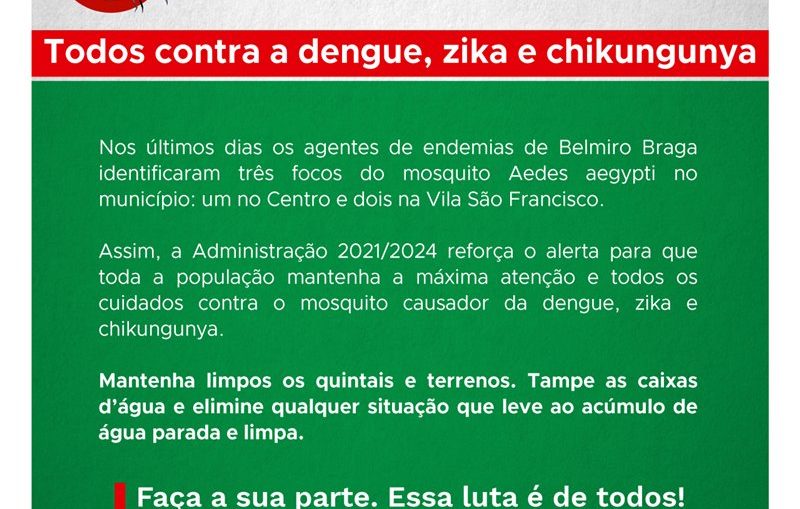 Todos contra a dengue, zika e chikungunya

Nos últimos dias os agentes de endemias de Belmiro Braga identificaram três focos do mosquito Aedes aegypti no município: um no Centro e dois na Vila São Francisco.

Assim, a Administração 2021/2024 reforça o alerta para que toda a população mantenha a máxima atenção e todos os cuidados contra o mosquito causador da dengue, zika e chikungunya.

Mantenha limpos os quintais e terrenos. Tampe as caixas d'água e elimine qualquer situação que leve ao acúmulo de água parada e limpa.

Faça a sua parte. Essa luta é de todos!